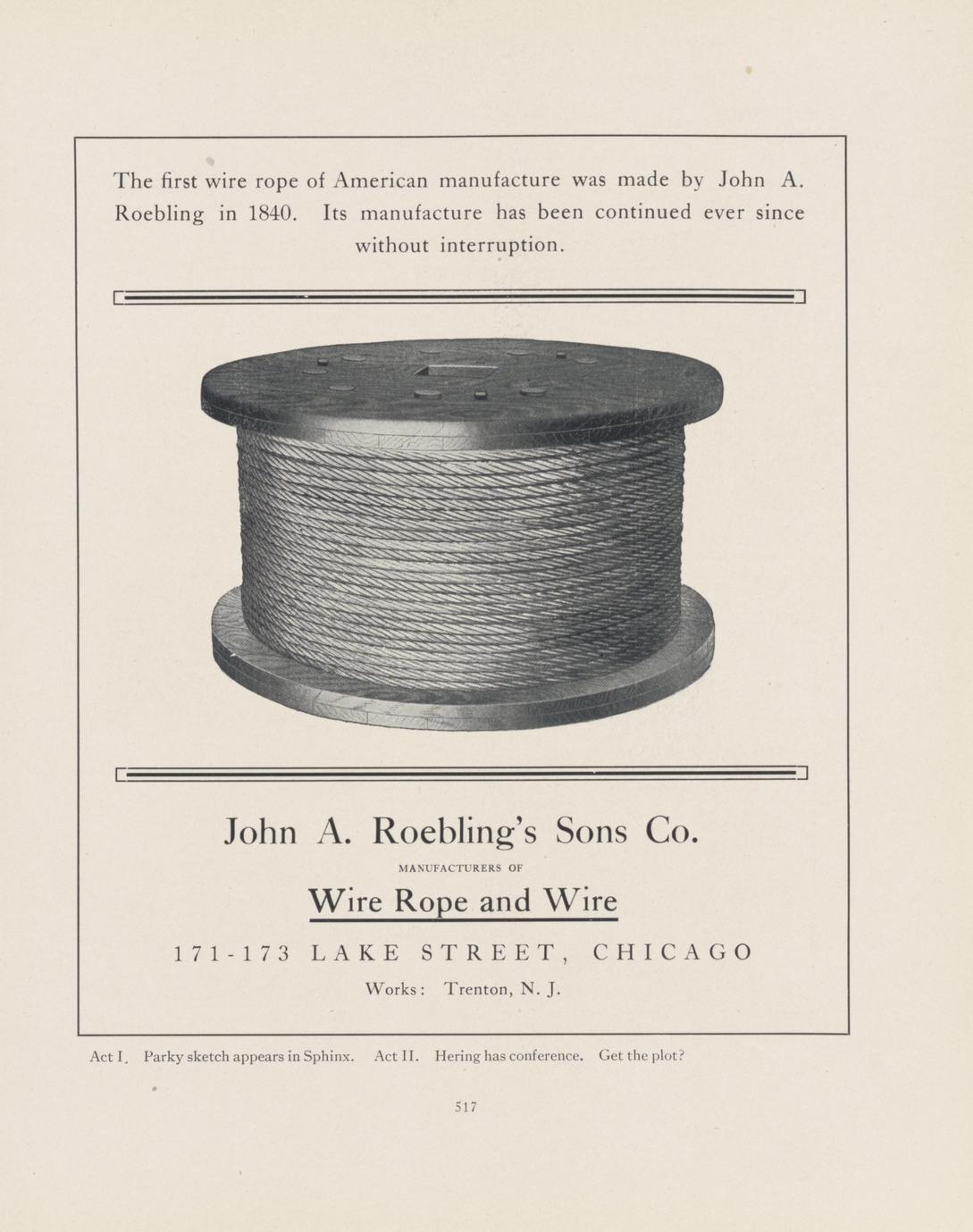 The first wire rope of American manufacture was made by John A. Roebling in 1840. Its manufacture has been continued ever since without interruption.

John A. Roebling's Sons Co.

MANUFACTURERS OF

Wire Rope and Wire

171-173 LAKE STREET, CHICAGO

Works: Trenton, N. J.

Act I. Parky sketch appears in Sphinx. Act II. Hering has conference. Get the plot?

517